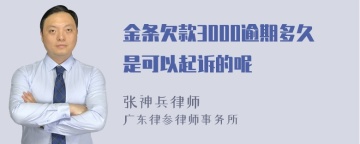 金条欠款3000逾期多久是可以起诉的呢

张神兵律师
广东律参律师事务所